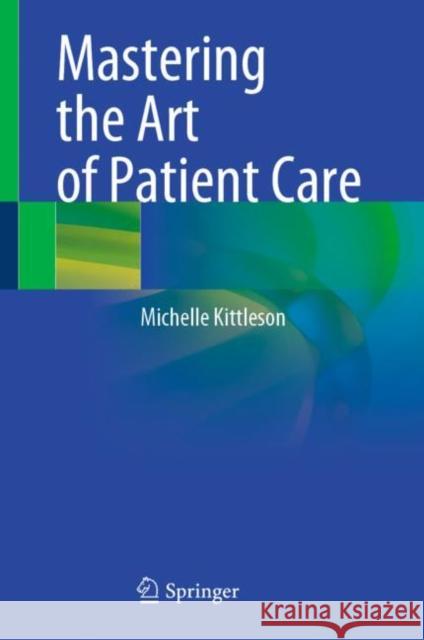 Mastering the Art of Patient Care

Michelle Kittleson

Springer